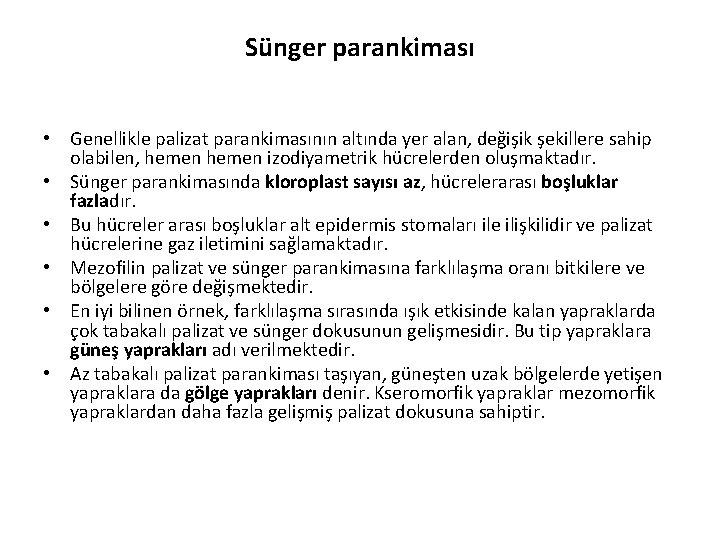 Sünger parankiması

• Genellikle palizat parankimasının altında yer alan, değişik şekillere sahip olabilen, hemen hemen izodiyametrik hücrelerden oluşmaktadır.
• Sünger parankimasında kloroplast sayısı az, hücrelerarası boşluklar fazladır.
• Bu hücreler arası boşluklar alt epidermis stomaları ile ilişkilidir ve palizat hücrelerine gaz iletimini sağlamaktadır.
• Mezofilin palizat ve sünger parankimasına farklılaşma oranı bitkilere ve bölgelere göre değişmektedir.
• En iyi bilinen örnek, farklılaşma sırasında ışık etkisinde kalan yapraklarda çok tabakalı palizat ve sünger dokusunun gelişmesidir. Bu tip yapraklara güneş yaprakları adı verilmektedir.
• Az tabakalı palizat parankiması taşıyan, güneşten uzak bölgelerde yetişen yapraklara da gölge yaprakları denir. Kseromorfik yapraklar mezomorfik yapraklardan daha fazla gelişmiş palizat dokusuna sahiptir.